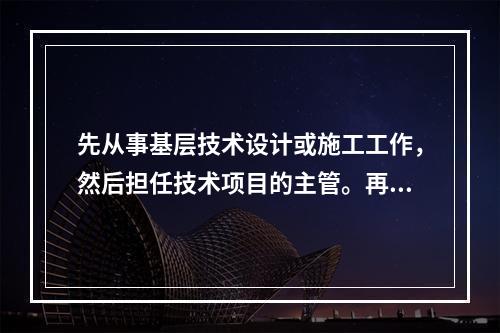 先从事基层技术设计或施工工作，然后担任技术项目的主管。再...